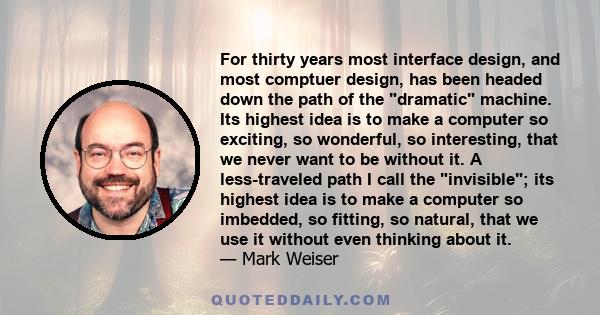 For thirty years most interface design, and most comptuer design, has been headed down the path of the "dramatic" machine. Its highest idea is to make a computer so exciting, so wonderful, so interesting, that we never want to be without it. A less-traveled path I call the "invisible"; its highest idea is to make a computer so imbedded, so fitting, so natural, that we use it without even thinking about it.
— Mark Weiser

QUOTEDDAILY.COM